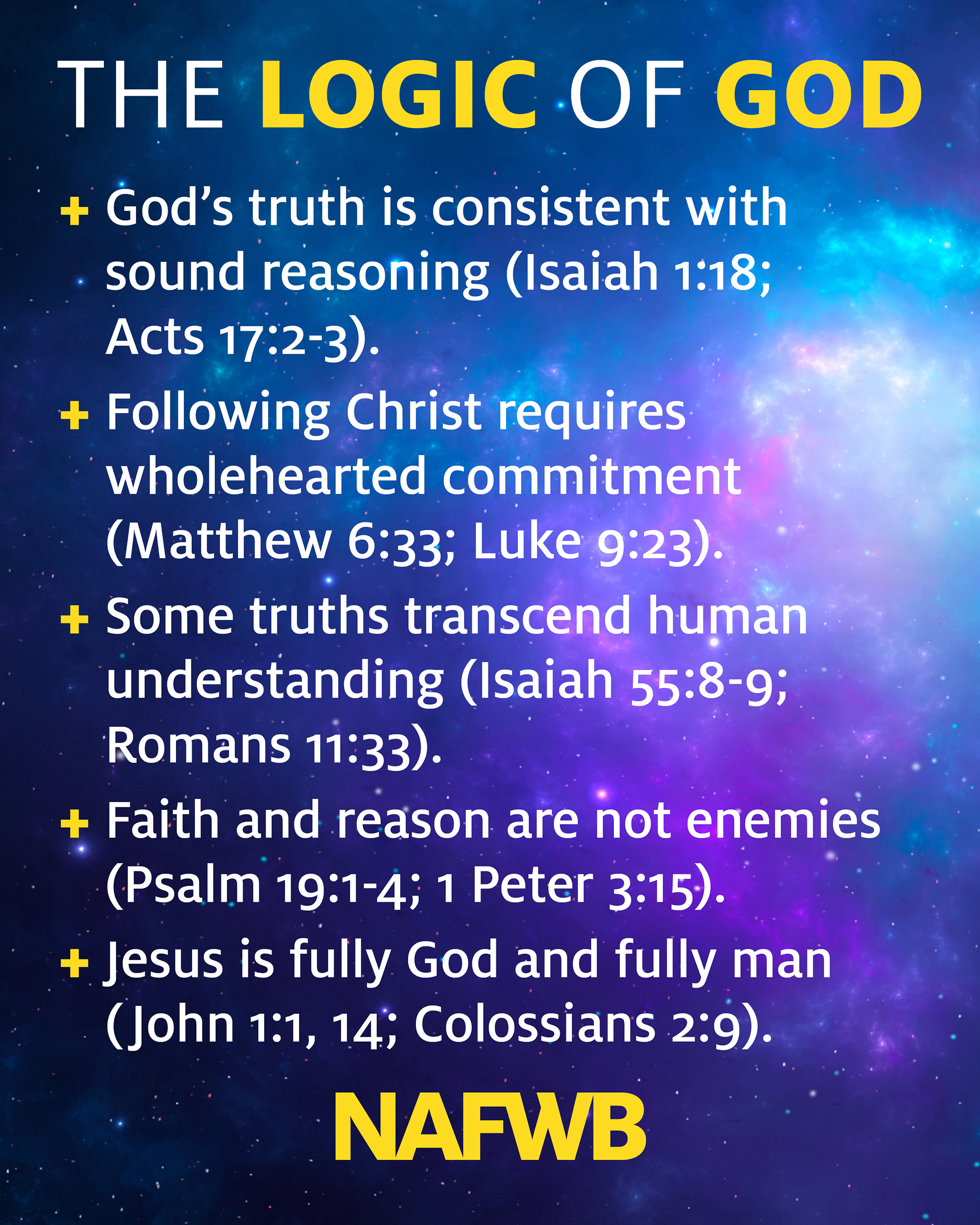 THE LOGIC OF GOD

+ God's truth is consistent with sound reasoning (Isaiah 1:18; Acts 17:2-3).

+ Following Christ requires wholehearted commitment (Matthew 6:33; Luke 9:23).

+ Some truths transcend human understanding (Isaiah 55:8-9; Romans 11:33).

+ Faith and reason are not enemies (Psalm 19:1-4; 1 Peter 3:15).

+ Jesus is fully God and fully man (John 1:1, 14; Colossians 2:9).

NAFWB